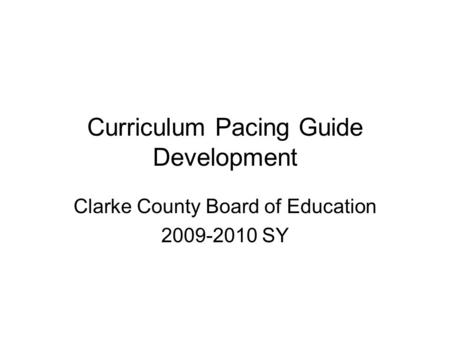 Curriculum Pacing Guide Development

Clarke County Board of Education
2009-2010 SY